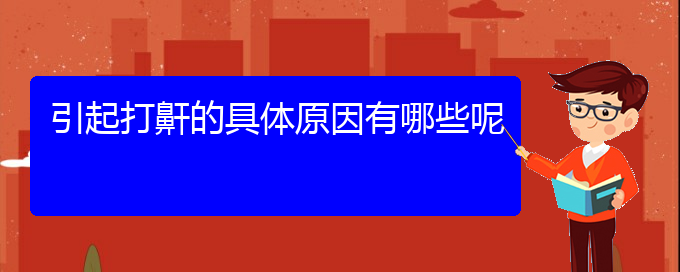 引起打鼾的具体原因有哪些呢